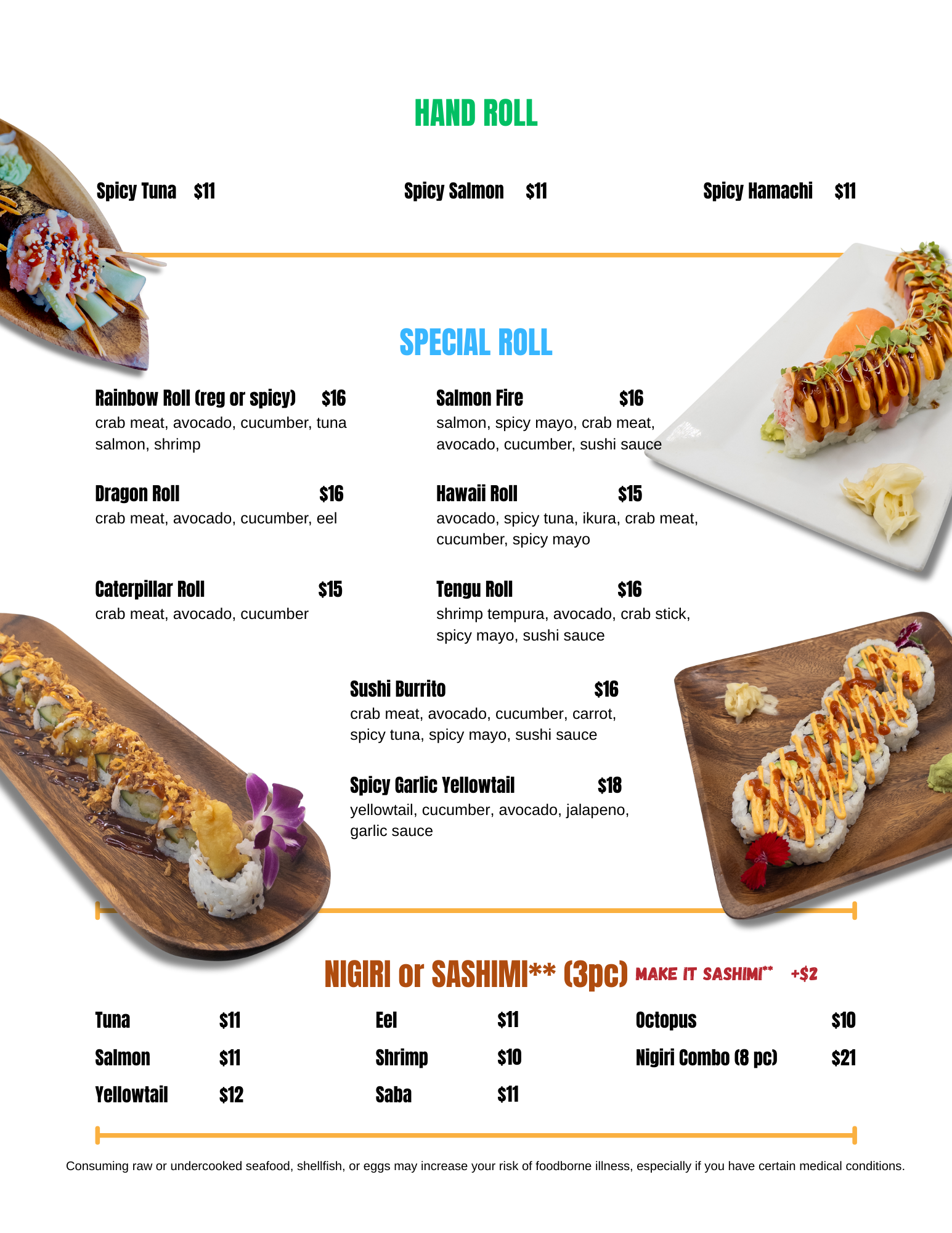 HAND ROLL

Spicy Tuna $11

Spicy Salmon $11

Spicy Hamachi $11

SPECIAL ROLL

Rainbow Roll (reg or spicy) $16
crab meat, avocado, cucumber, tuna salmon, shrimp

Dragon Roll $16
crab meat, avocado, cucumber, eel

Caterpillar Roll $15
crab meat, avocado, cucumber

Salmon Fire $16
salmon, spicy mayo, crab meat, avocado, cucumber, sushi sauce

Hawaii Roll $15
avocado, spicy tuna, ikura, crab meat, cucumber, spicy mayo

Tengu Roll $16
shrimp tempura, avocado, crab stick, spicy mayo, sushi sauce

Sushi Burrito $16
crab meat, avocado, cucumber, carrot, spicy tuna, spicy mayo, sushi sauce

Spicy Garlic Yellowtail $18
yellowtail, cucumber, avocado, jalapeno, garlic sauce

NIGIRI or SASHIMI** (3pc) MAKE IT SASHIMI** +$2

Tuna $11
Salmon $11
Yellowtail $12

Eel $11
Shrimp $10
Saba $11

Octopus $10
Nigiri Combo (8 pc) $21

Consuming raw or undercooked seafood, shellfish, or eggs may increase your risk of foodborne illness, especially if you have certain medical conditions.